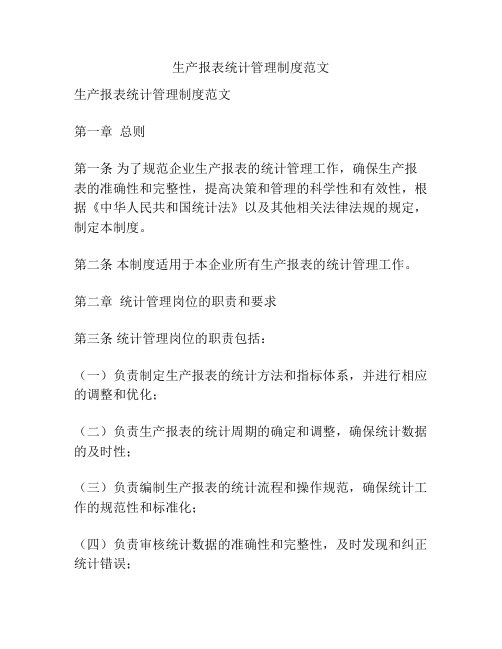 生产报表统计管理制度范文

生产报表统计管理制度范文

第一章 总则

第一条 为了规范企业生产报表的统计管理工作，确保生产报表的准确性和完整性，提高决策和管理的科学性和有效性，根据《中华人民共和国统计法》以及其他相关法律法规的规定，制定本制度。

第二条 本制度适用于本企业所有生产报表的统计管理工作。

第二章 统计管理岗位的职责和要求

第三条 统计管理岗位的职责包括：

（一）负责制定生产报表的统计方法和指标体系，并进行相应的调整和优化；

（二）负责生产报表的统计周期的确定和调整，确保统计数据的及时性；

（三）负责编制生产报表的统计流程和操作规范，确保统计工作的规范性和标准化；

（四）负责审核统计数据的准确性和完整性，及时发现和纠正统计错误；